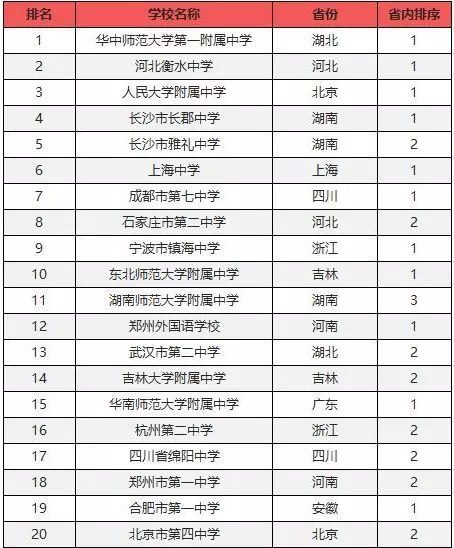 | 排名 | 学校名称 | 省份 | 省内排序 |
|---|---|---|---|
| 1 | 华中师范大学第一附属中学 | 湖北 | 1 |
| 2 | 河北衡水中学 | 河北 | 1 |
| 3 | 人民大学附属中学 | 北京 | 1 |
| 4 | 长沙市长郡中学 | 湖南 | 1 |
| 5 | 长沙市雅礼中学 | 湖南 | 2 |
| 6 | 上海中学 | 上海 | 1 |
| 7 | 成都市第七中学 | 四川 | 1 |
| 8 | 石家庄市第二中学 | 河北 | 2 |
| 9 | 宁波市镇海中学 | 浙江 | 1 |
| 10 | 东北师范大学附属中学 | 吉林 | 1 |
| 11 | 湖南师范大学附属中学 | 湖南 | 3 |
| 12 | 郑州外国语学校 | 河南 | 1 |
| 13 | 武汉市第二中学 | 湖北 | 2 |
| 14 | 吉林大学附属中学 | 吉林 | 2 |
| 15 | 华南师范大学附属中学 | 广东 | 1 |
| 16 | 杭州第二中学 | 浙江 | 2 |
| 17 | 四川省绵阳中学 | 四川 | 2 |
| 18 | 郑州市第一中学 | 河南 | 2 |
| 19 | 合肥市第一中学 | 安徽 | 1 |
| 20 | 北京市第四中学 | 北京 | 2 |